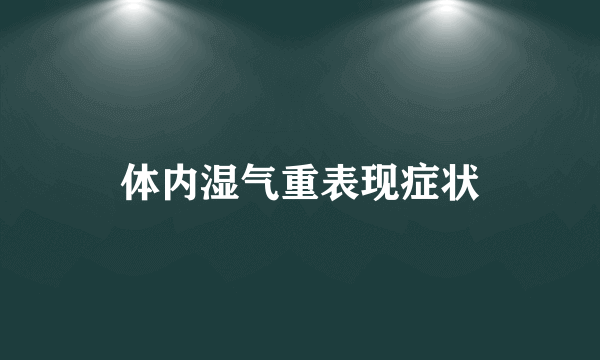 体内湿气重表现症状